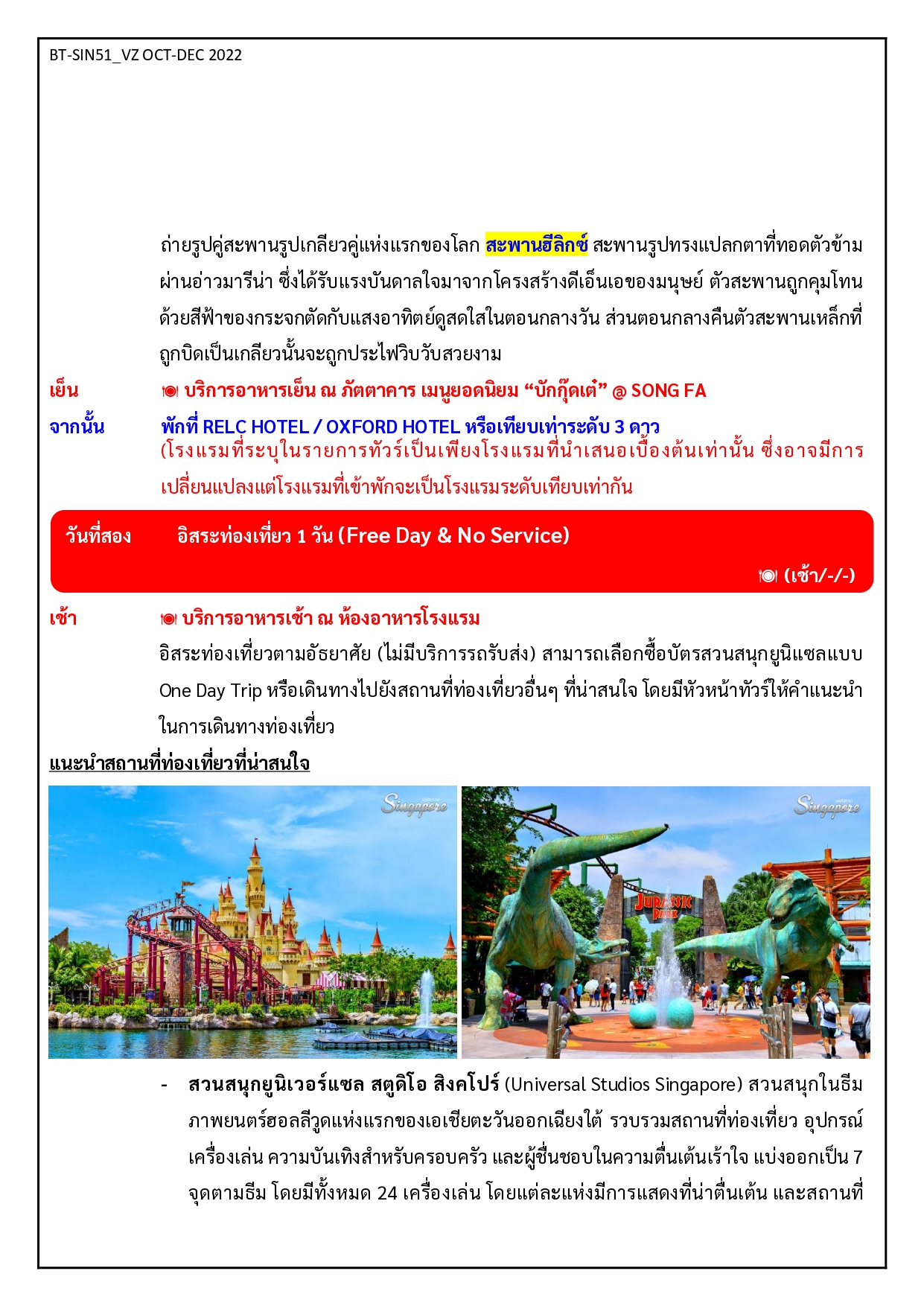 BT-SIN51_VZ OCT-DEC 2022

ถ่ายรูปคู่สะพานรูปเกลียวคู่แห่งแรกของโลก สะพานฮีลิกซ์ สะพานรูปทรงแปลกตาที่ทอดตัวข้ามผ่านอ่าวมารีน่า ซึ่งได้รับแรงบันดาลใจมาจากโครงสร้างดีเอ็นเอของมนุษย์ ตัวสะพานถูกคุมโทนด้วยสีฟ้าของกระจกตัดกับแสงอาทิตย์ดูสดใสในตอนกลางวัน ส่วนตอนกลางคืนตัวสะพานเหล็กที่ถูกบิดเป็นเกลียวนั้นจะถูกประไฟวิบวับสวยงาม

เย็น บริการอาหารเย็น ณ ภัตตาคาร เมนูยอดนิยม “บักกุ๊ดเต๋” @ SONG FA

จากนั้น พักที่ RELC HOTEL / OXFORD HOTEL หรือเทียบเท่าระดับ 3 ดาว
(โรงแรมที่ระบุในรายการทัวร์เป็นเพียงโรงแรมที่นำเสนอเบื้องต้นเท่านั้น ซึ่งอาจมีการเปลี่ยนแปลงแต่โรงแรมที่เข้าพักจะเป็นโรงแรมระดับเทียบเท่ากัน

วันที่สอง อิสระท่องเที่ยว 1 วัน (Free Day & No Service)
(เช้า/-/-)

เช้า บริการอาหารเช้า ณ ห้องอาหารโรงแรม
อิสระท่องเที่ยวตามอัธยาศัย (ไม่มีบริการรถรับส่ง) สามารถเลือกซื้อบัตรสวนสนุกยูนิแซลแบบ One Day Trip หรือเดินทางไปยังสถานที่ท่องเที่ยวอื่นๆ ที่น่าสนใจ โดยมีหัวหน้าทัวร์ให้คำแนะนำในการเดินทางท่องเที่ยว

แนะนำสถานที่ท่องเที่ยวที่น่าสนใจ

Singapore

Singapore

JURASSIC PARK

- สวนสนุกยูนิเวอร์แซล สตูดิโอ สิงคโปร์ (Universal Studios Singapore) สวนสนุกในธีมภาพยนตร์ฮอลลีวูดแห่งแรกของเอเชียตะวันออกเฉียงใต้ รวบรวมสถานที่ท่องเที่ยว อุปกรณ์เครื่องเล่น ความบันเทิงสำหรับครอบครัว และผู้ชื่นชอบในความตื่นเต้นเร้าใจ แบ่งออกเป็น 7 จุดตามธีม โดยมีทั้งหมด 24 เครื่องเล่น โดยแต่ละแห่งมีการแสดงที่น่าตื่นเต้น และสถานที่